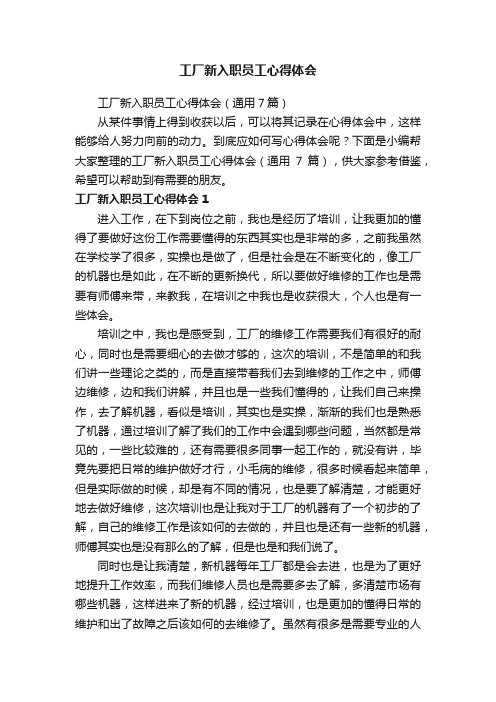 工厂新入职员工心得体会

工厂新入职员工心得体会（通用7篇）

从某件事情上得到收获以后，可以将其记录在心得体会中，这样能够给人努力向前的动力。到底应如何写心得体会呢？下面是小编帮大家整理的工厂新入职员工心得体会（通用 7 篇），供大家参考借鉴，希望可以帮助到有需要的朋友。

工厂新入职员工心得体会 1

进入工作，在下到岗位之前，我也是经历了培训，让我更加的懂得了要做好这份工作需要懂得的东西其实也是非常的多，之前我虽然在学校学了很多，实操也是做了，但是社会是在不断变化的，像工厂的机器也是如此，在不断的更新换代，所以要做好维修的工作也是需要有师傅来带，来教我，在培训之中我也是收获很大，个人也是有一些体会。

培训之中，我也是感受到，工厂的维修工作需要我们有很好的耐心，同时也是需要细心的去做才够的，这次的培训，不是简单的和我们讲一些理论之类的，而是直接带着我们去到维修的工作之中，师傅边维修，边和我们讲解，并且也是一些我们懂得的，让我们自己来操作，去了解机器，看似是培训，其实也是实操，渐渐的我们也是熟悉了机器，通过培训了解了我们的工作中会遇到哪些问题，当然都是常见的，一些比较难的，还有需要很多同事一起工作的，就没有讲，毕竟先要把日常的维护做好才行，小毛病的维修，很多时候看起来简单，但是实际做的时候，却是有不同的情况，也是要了解清楚，才能更好地去做好维修，这次培训也是让我对于工厂的机器有了一个初步的了解，自己的维修工作是该如何的去做的，并且也是还有一些新的机器，师傅其实也是没有那么的了解，但是也是和我们说了。

同时也是让我清楚，新机器每年工厂都是会去进，也是为了更好地提升工作效率，而我们维修人员也是需要多去了解，多清楚市场有哪些机器，这样进来了新的机器，经过培训，也是更加的懂得日常的维护和出了故障之后该如何的去维修了。虽然有很多是需要专业的人